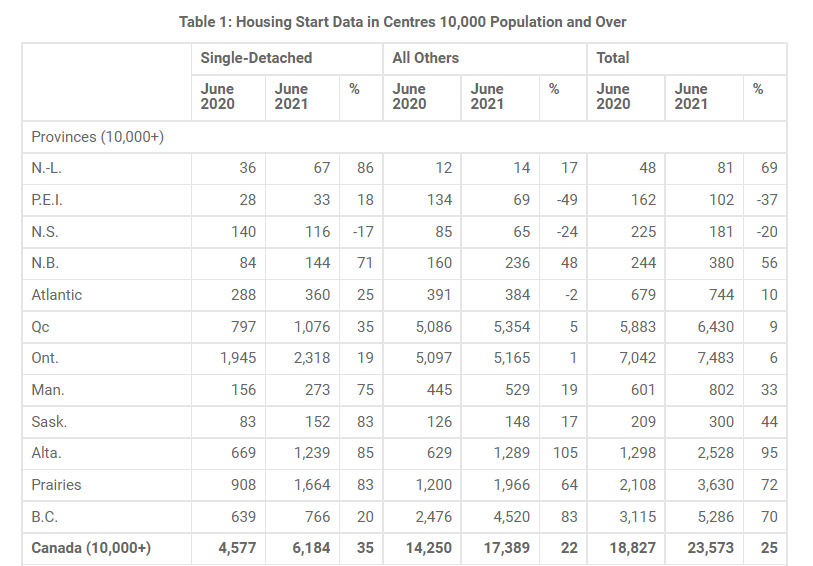 Table 1: Housing Start Data in Centres 10,000 Population and Over

| | Single-Detached | | | All Others | | | Total | | |
|---|---|---|---|---|---|---|---|---|---|
| | June 2020 | June 2021 | % | June 2020 | June 2021 | % | June 2020 | June 2021 | % |
| Provinces (10,000+) | | | | | | | | | |
| N.-L. | 36 | 67 | 86 | 12 | 14 | 17 | 48 | 81 | 69 |
| P.E.I. | 28 | 33 | 18 | 134 | 69 | -49 | 162 | 102 | -37 |
| N.S. | 140 | 116 | -17 | 85 | 65 | -24 | 225 | 181 | -20 |
| N.B. | 84 | 144 | 71 | 160 | 236 | 48 | 244 | 380 | 56 |
| Atlantic | 288 | 360 | 25 | 391 | 384 | -2 | 679 | 744 | 10 |
| Qc | 797 | 1,076 | 35 | 5,086 | 5,354 | 5 | 5,883 | 6,430 | 9 |
| Ont. | 1,945 | 2,318 | 19 | 5,097 | 5,165 | 1 | 7,042 | 7,483 | 6 |
| Man. | 156 | 273 | 75 | 445 | 529 | 19 | 601 | 802 | 33 |
| Sask. | 83 | 152 | 83 | 126 | 148 | 17 | 209 | 300 | 44 |
| Alta. | 669 | 1,239 | 85 | 629 | 1,289 | 105 | 1,298 | 2,528 | 95 |
| Prairies | 908 | 1,664 | 83 | 1,200 | 1,966 | 64 | 2,108 | 3,630 | 72 |
| B.C. | 639 | 766 | 20 | 2,476 | 4,520 | 83 | 3,115 | 5,286 | 70 |
| Canada (10,000+) | 4,577 | 6,184 | 35 | 14,250 | 17,389 | 22 | 18,827 | 23,573 | 25 |